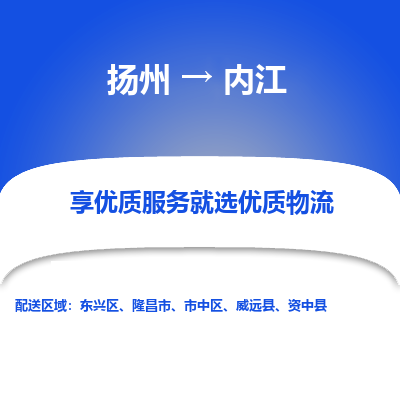 扬州 → 内江

享优质服务就选优质物流

配送区域：东兴区、隆昌市、市中区、威远县、资中县